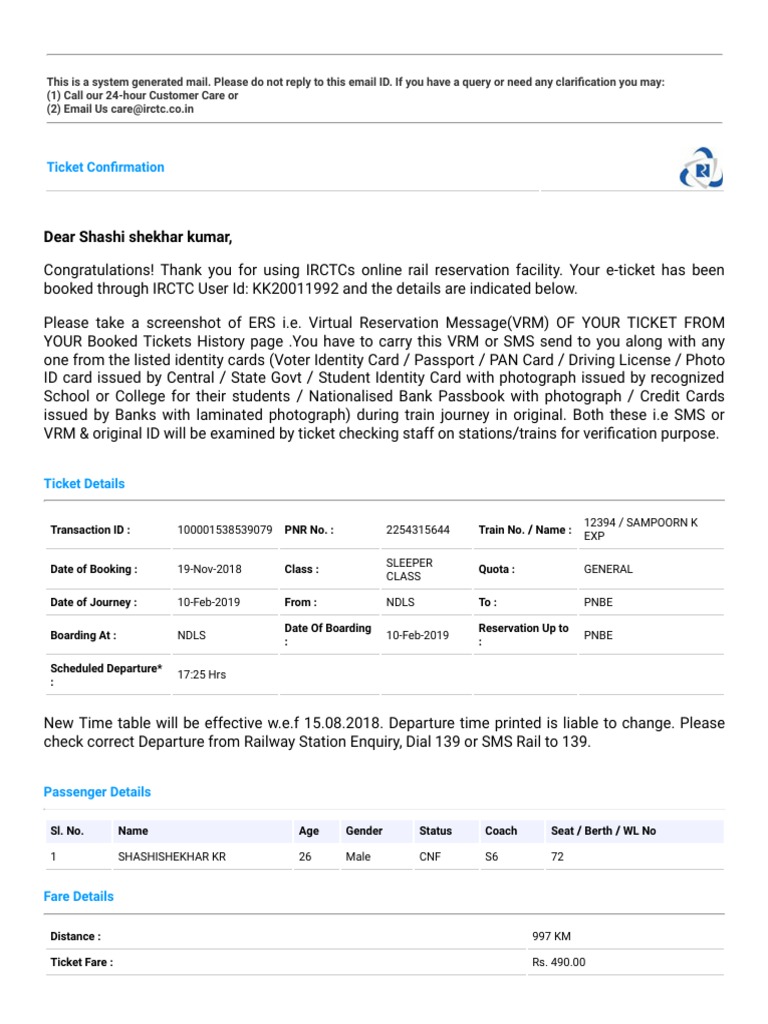 This is a system generated mail. Please do not reply to this email ID. If you have a query or need any clarification you may:
(1) Call our 24-hour Customer Care or
(2) Email Us care@irctc.co.in

Ticket Confirmation

Dear Shashi shekhar kumar,

Congratulations! Thank you for using IRCTCs online rail reservation facility. Your e-ticket has been booked through IRCTC User Id: KK20011992 and the details are indicated below.

Please take a screenshot of ERS i.e. Virtual Reservation Message(VRM) OF YOUR TICKET FROM YOUR Booked Tickets History page .You have to carry this VRM or SMS send to you along with any one from the listed identity cards (Voter Identity Card / Passport / PAN Card / Driving License / Photo ID card issued by Central / State Govt / Student Identity Card with photograph issued by recognized School or College for their students / Nationalised Bank Passbook with photograph / Credit Cards issued by Banks with laminated photograph) during train journey in original. Both these i.e SMS or VRM & original ID will be examined by ticket checking staff on stations/trains for verification purpose.

Ticket Details

| Transaction ID : | 100001538539079 | PNR No. : | 2254315644 | Train No. / Name : | 12394 / SAMPOORN K EXP |
|---|---|---|---|---|---|
| Date of Booking : | 19-Nov-2018 | Class : | SLEEPER CLASS | Quota : | GENERAL |
| Date of Journey : | 10-Feb-2019 | From : | NDLS | To : | PNBE |
| Boarding At : | NDLS | Date Of Boarding : | 10-Feb-2019 | Reservation Up to : | PNBE |
| Scheduled Departure* : | 17:25 Hrs | | | | |

New Time table will be effective w.e.f 15.08.2018. Departure time printed is liable to change. Please check correct Departure from Railway Station Enquiry, Dial 139 or SMS Rail to 139.

Passenger Details

| Sl. No. | Name | Age | Gender | Status | Coach | Seat / Berth / WL No |
|---|---|---|---|---|---|---|
| 1 | SHASHISHEKHAR KR | 26 | Male | CNF | S6 | 72 |

Fare Details

| Distance : | 997 KM |
|---|---|
| Ticket Fare : | Rs. 490.00 |